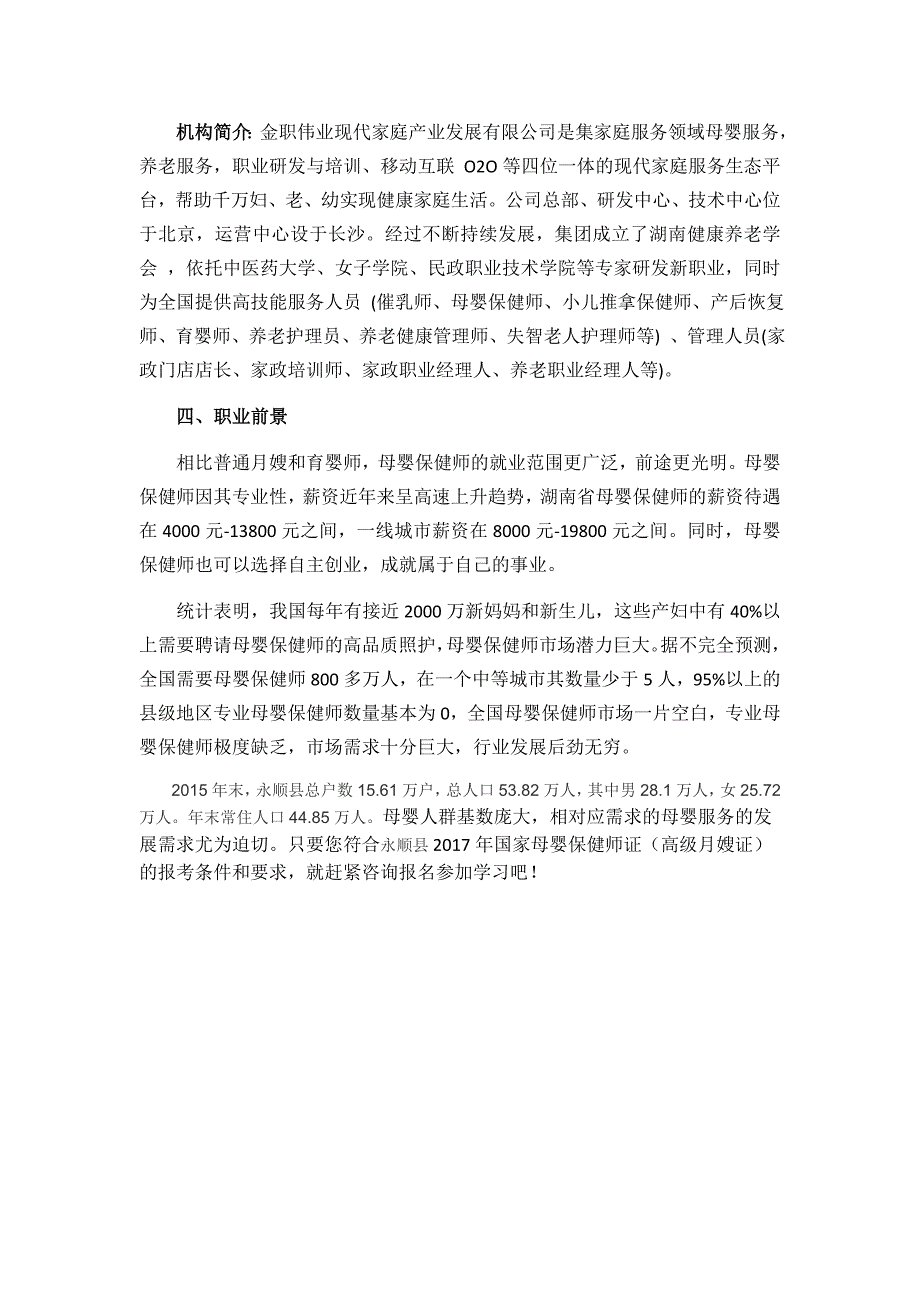 机构简介: 金职伟业现代家庭产业发展有限公司是集家庭服务领域母婴服务，养老服务，职业研发与培训、移动互联 O2O 等四位一体的现代家庭服务生态平台，帮助千万妇、老、幼实现健康家庭生活。公司总部、研发中心、技术中心位于北京，运营中心设于长沙。经过不断持续发展，集团成立了湖南健康养老学会 ，依托中医药大学、女子学院、民政职业技术学院等专家研发新职业，同时为全国提供高技能服务人员 (催乳师、母婴保健师、小儿推拿保健师、产后恢复师、育婴师、养老护理员、养老健康管理师、失智老人护理师等) 、管理人员(家政门店店长、家政培训师、家政职业经理人、养老职业经理人等)。

四、职业前景

相比普通月嫂和育婴师，母婴保健师的就业范围更广泛，前途更光明。母婴保健师因其专业性，薪资近年来呈高速上升趋势，湖南省母婴保健师的薪资待遇在 4000 元-13800 元之间，一线城市薪资在 8000 元-19800 元之间。同时，母婴保健师也可以选择自主创业，成就属于自己的事业。

统计表明，我国每年有接近 2000 万新妈妈和新生儿，这些产妇中有 40%以上需要聘请母婴保健师的高品质照护，母婴保健师市场潜力巨大。据不完全预测，全国需要母婴保健师 800 多万人，在一个中等城市其数量少于 5 人，95%以上的县级地区专业母婴保健师数量基本为 0，全国母婴保健师市场一片空白，专业母婴保健师极度缺乏，市场需求十分巨大，行业发展后劲无穷。

2015 年末，永顺县总户数 15.61 万户，总人口 53.82 万人，其中男 28.1 万人，女 25.72 万人。年末常住人口 44.85 万人。母婴人群基数庞大，相对应需求的母婴服务的发展需求尤为迫切。只要您符合永顺县 2017 年国家母婴保健师证（高级月嫂证）的报考条件和要求，就赶紧咨询报名参加学习吧！